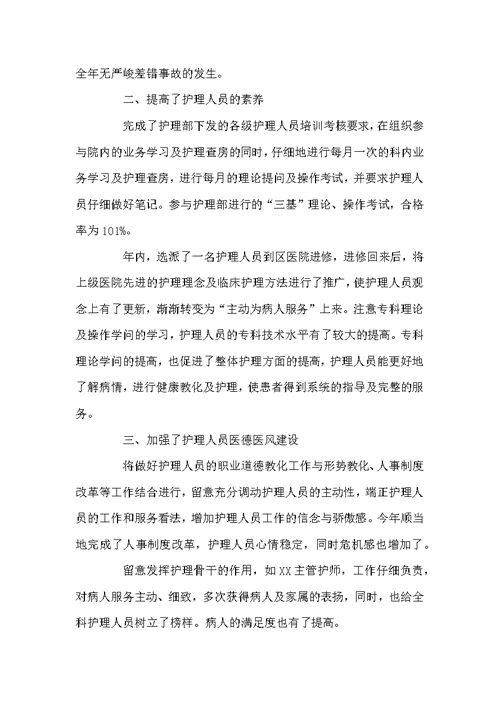 全年无严峻差错事故的发生。

二、提高了护理人员的素养

完成了护理部下发的各级护理人员培训考核要求，在组织参与院内的业务学习及护理查房的同时，仔细地进行每月一次的科内业务学习及护理查房，进行每月的理论提问及操作考试，并要求护理人员仔细做好笔记。参与护理部进行的“三基”理论、操作考试，合格率为101%。

年内，选派了一名护理人员到区医院进修，进修回来后，将上级医院先进的护理理念及临床护理方法进行了推广，使护理人员观念上有了更新，渐渐转变为“主动为病人服务”上来。注意专科理论及操作学问的学习，护理人员的专科技术水平有了较大的提高。专科理论学问的提高，也促进了整体护理方面的提高，护理人员能更好地了解病情，进行健康教化及护理，使患者得到系统的指导及完整的服务。

三、加强了护理人员医德医风建设

将做好护理人员的职业道德教化工作与形势教化、人事制度改革等工作结合进行，留意充分调动护理人员的主动性，端正护理人员的工作和服务看法，增加护理人员工作的信念与骄傲感。今年顺当地完成了人事制度改革，护理人员心情稳定，同时危机感也增加了。

留意发挥护理骨干的作用，如XX主管护师，工作仔细负责，对病人服务主动、细致，多次获得病人及家属的表扬，同时，也给全科护理人员树立了榜样。病人的满足度也有了提高。